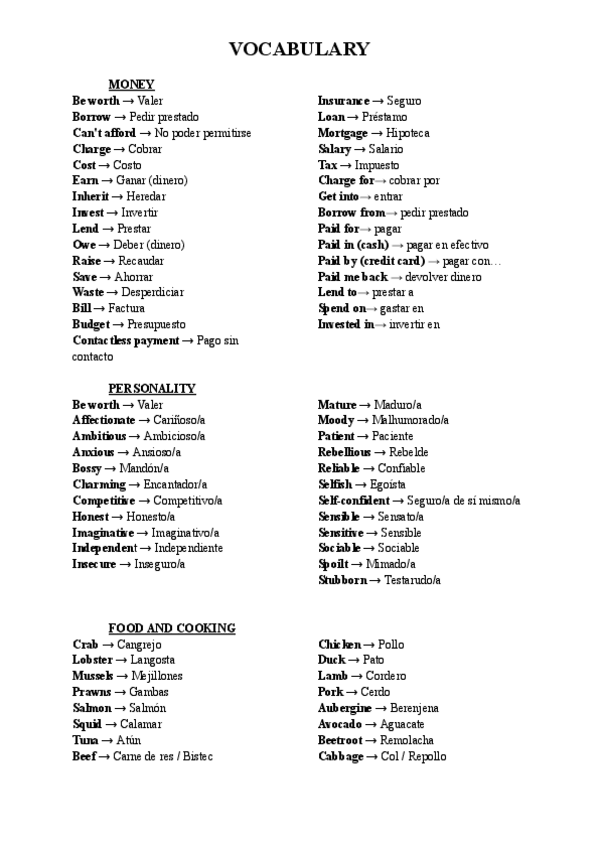 VOCABULARY

MONEY
Be worth → Valer
Borrow → Pedir prestado
Can't afford → No poder permitirse
Charge → Cobrar
Cost → Costo
Earn → Ganar (dinero)
Inherit → Heredar
Invest → Invertir
Lend → Prestar
Owe → Deber (dinero)
Raise → Recaudar
Save → Ahorrar
Waste → Desperdiciar
Bill → Factura
Budget → Presupuesto
Contactless payment → Pago sin contacto

Insurance → Seguro
Loan → Préstamo
Mortgage → Hipoteca
Salary → Salario
Tax → Impuesto
Charge for→ cobrar por
Get into→ entrar
Borrow from→ pedir prestado
Paid for→ pagar
Paid in (cash) → pagar en efectivo
Paid by (credit card) → pagar con…
Paid me back → devolver dinero
Lend to→ prestar a
Spend on→ gastar en
Invested in→ invertir en

PERSONALITY
Be worth → Valer
Affectionate → Cariñoso/a
Ambitious → Ambicioso/a
Anxious → Ansioso/a
Bossy → Mandón/a
Charming → Encantador/a
Competitive → Competitivo/a
Honest → Honesto/a
Imaginative → Imaginativo/a
Independent → Independiente
Insecure → Inseguro/a

Mature → Maduro/a
Moody → Malhumorado/a
Patient → Paciente
Rebellious → Rebelde
Reliable → Confiable
Selfish → Egoísta
Self-confident → Seguro/a de sí mismo/a
Sensible → Sensato/a
Sensitive → Sensible
Sociable → Sociable
Spoilt → Mimado/a
Stubborn → Testarudo/a

FOOD AND COOKING
Crab → Cangrejo
Lobster → Langosta
Mussels → Mejillones
Prawns → Gambas
Salmon → Salmón
Squid → Calamar
Tuna → Atún
Beef → Carne de res / Bistec

Chicken → Pollo
Duck → Pato
Lamb → Cordero
Pork → Cerdo
Aubergine → Berenjena
Avocado → Aguacate
Beetroot → Remolacha
Cabbage → Col / Repollo